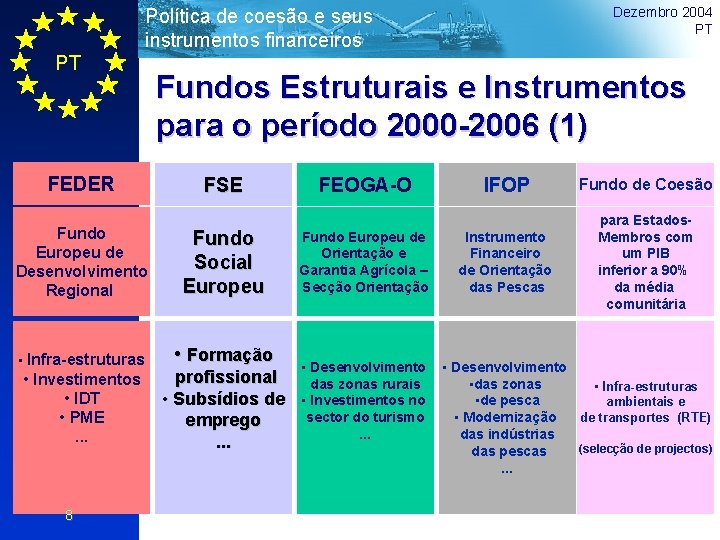 PT

Política de coesão e seus instrumentos financeiros

Dezembro 2004
PT

Fundos Estruturais e Instrumentos para o período 2000-2006 (1)

| FEDER | FSE | FEOGA-O | IFOP | Fundo de Coesão |
|---|---|---|---|---|
| Fundo Europeu de Desenvolvimento Regional | Fundo Social Europeu | Fundo Europeu de Orientação e Garantia Agrícola – Secção Orientação | Instrumento Financeiro de Orientação das Pescas | para Estados-Membros com um PIB inferior a 90% da média comunitária |
| • Infra-estruturas • Investimentos • IDT • PME ... | • Formação profissional • Subsídios de emprego ... | • Desenvolvimento das zonas rurais • Investimentos no sector do turismo ... | • Desenvolvimento •das zonas •de pesca • Modernização das indústrias das pescas ... | • Infra-estruturas ambientais e de transportes (RTE) (selecção de projectos) |

8